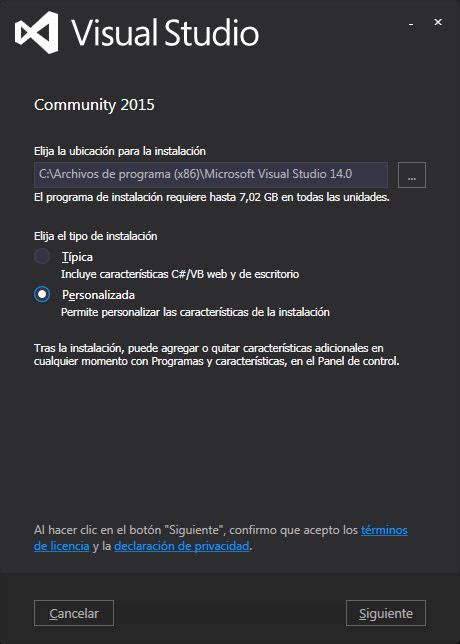 Visual Studio

- ×

Community 2015

Elija la ubicación para la instalación

C:\Archivos de programa (x86)\Microsoft Visual Studio 14.0

...

El programa de instalación requiere hasta 7,02 GB en todas las unidades.

Elija el tipo de instalación

Típica
Incluye características C#/VB web y de escritorio

Personalizada
Permite personalizar las características de la instalación

Tras la instalación, puede agregar o quitar características adicionales en cualquier momento con Programas y características, en el Panel de control.

Al hacer clic en el botón "Siguiente", confirmo que acepto los términos de licencia y la declaración de privacidad.

Cancelar

Siguiente